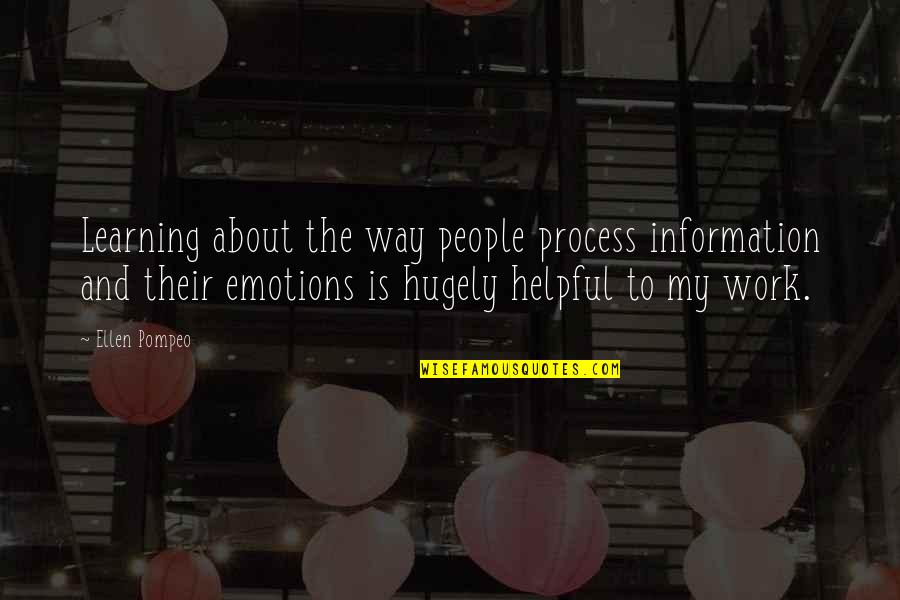 Learning about the way people process information and their emotions is hugely helpful to my work.

~ Ellen Pompeo

WISEFAMOUSQUOTES.COM